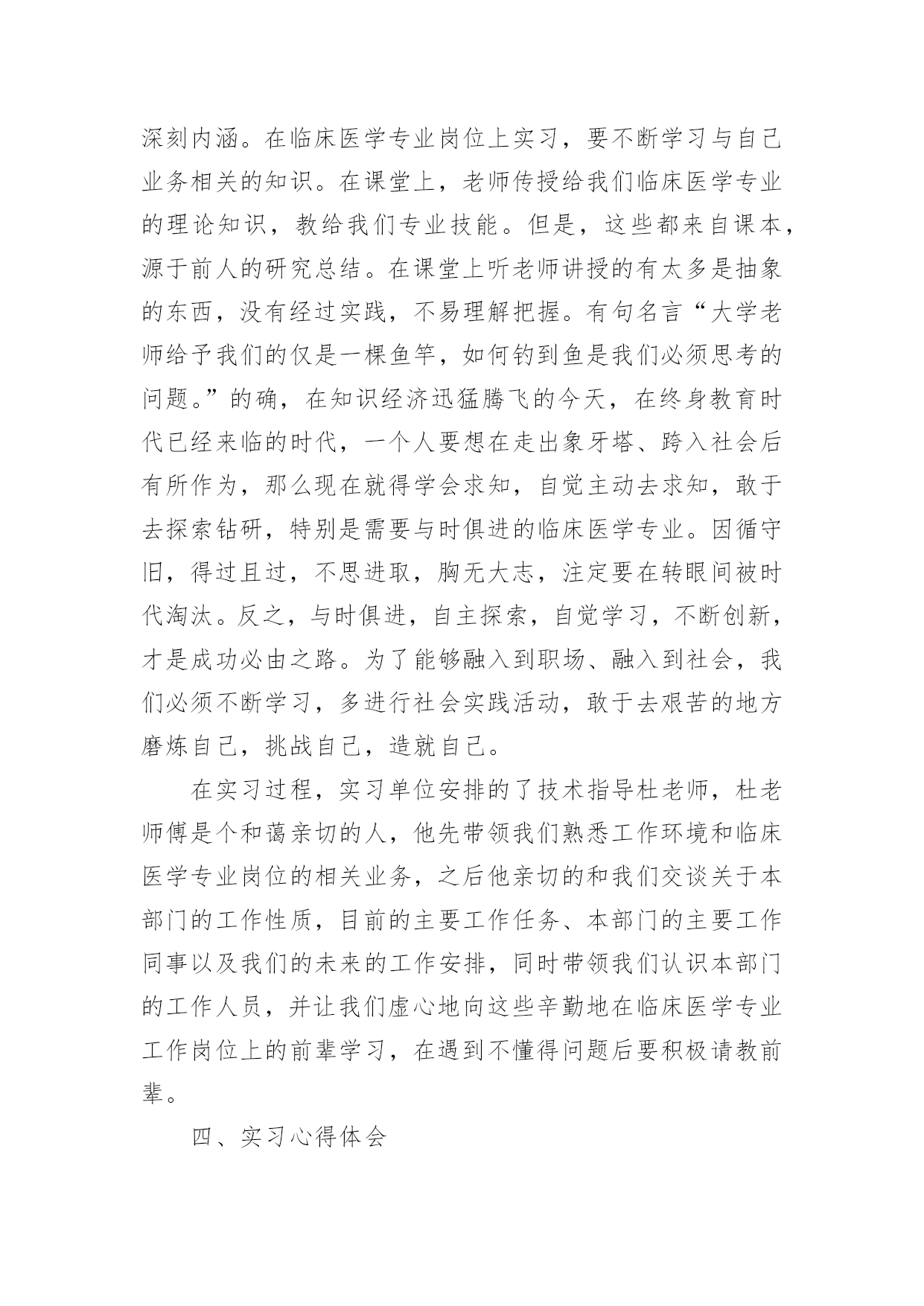 深刻内涵。在临床医学专业岗位上实习，要不断学习与自己业务相关的知识。在课堂上，老师传授给我们临床医学专业的理论知识，教给我们专业技能。但是，这些都来自课本，源于前人的研究总结。在课堂上听老师讲授的有太多是抽象的东西，没有经过实践，不易理解把握。有句名言“大学老师给予我们的仅是一棵鱼竿，如何钓到鱼是我们必须思考的问题。”的确，在知识经济迅猛腾飞的今天，在终身教育时代已经来临的时代，一个人要想在走出象牙塔、跨入社会后有所作为，那么现在就得学会求知，自觉主动去求知，敢于去探索钻研，特别是需要与时俱进的临床医学专业。因循守旧，得过且过，不思进取，胸无大志，注定要在转眼间被时代淘汰。反之，与时俱进，自主探索，自觉学习，不断创新，才是成功必由之路。为了能够融入到职场、融入到社会，我们必须不断学习，多进行社会实践活动，敢于去艰苦的地方磨炼自己，挑战自己，造就自己。

在实习过程，实习单位安排的了技术指导杜老师，杜老师傅是个和蔼亲切的人，他先带领我们熟悉工作环境和临床医学专业岗位的相关业务，之后他亲切的和我们交谈关于本部门的工作性质，目前的主要工作任务、本部门的主要工作同事以及我们的未来的工作安排，同时带领我们认识本部门的工作人员，并让我们虚心地向这些辛勤地在临床医学专业工作岗位上的前辈学习，在遇到不懂得问题后要积极请教前辈。

四、实习心得体会